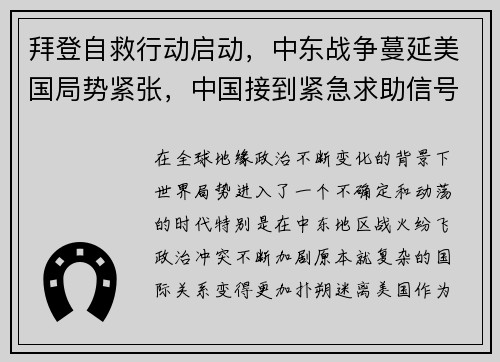 拜登自救行动启动，中东战争蔓延美国局势紧张，中国接到紧急求助信号

在全球地缘政治不断变化的背景下世界局势进入了一个不确定和动荡的时代特别是在中东地区战火纷飞政治冲突不断加剧原本就复杂的国际关系变得更加扑朔迷离美国作为